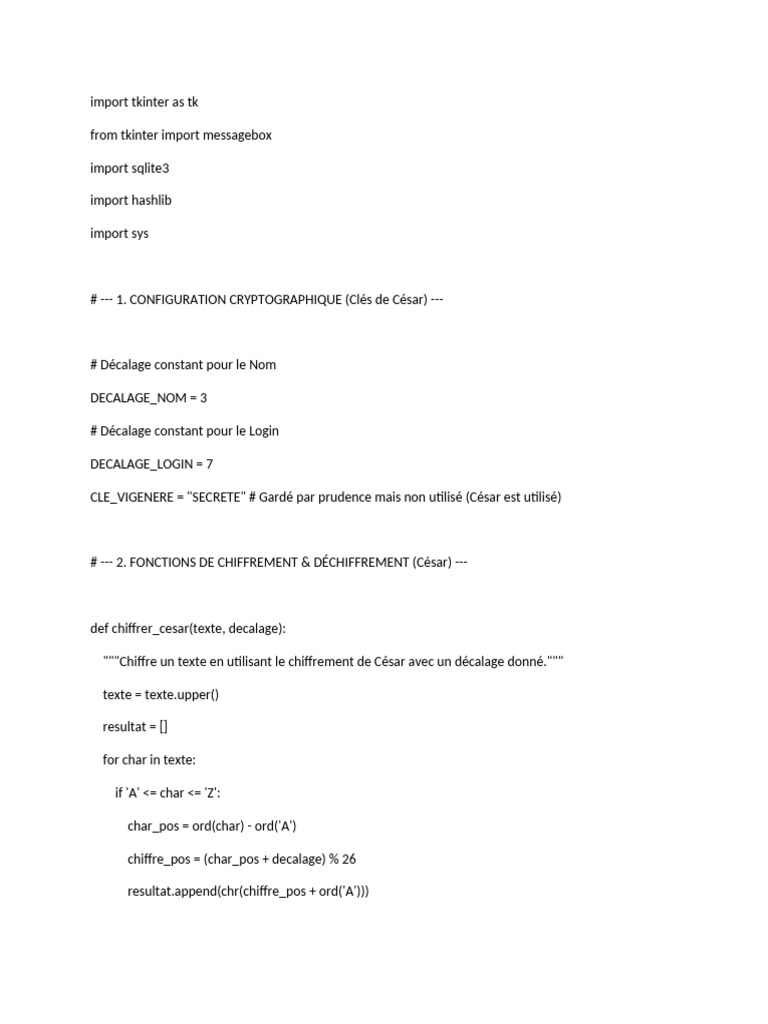 import tkinter as tk

from tkinter import messagebox

import sqlite3

import hashlib

import sys

# --- 1. CONFIGURATION CRYPTOGRAPHIQUE (Clés de César) ---

# Décalage constant pour le Nom

DECALAGE_NOM = 3

# Décalage constant pour le Login

DECALAGE_LOGIN = 7

CLE_VIGENERE = "SECRETE" # Gardé par prudence mais non utilisé (César est utilisé)

# --- 2. FONCTIONS DE CHIFFREMENT & DÉCHIFFREMENT (César) ---

def chiffrer_cesar(texte, decalage):

    """Chiffre un texte en utilisant le chiffrement de César avec un décalage donné."""

    texte = texte.upper()

    resultat = []

    for char in texte:

        if 'A' <= char <= 'Z':

            char_pos = ord(char) - ord('A')

            chiffre_pos = (char_pos + decalage) % 26

            resultat.append(chr(chiffre_pos + ord('A')))